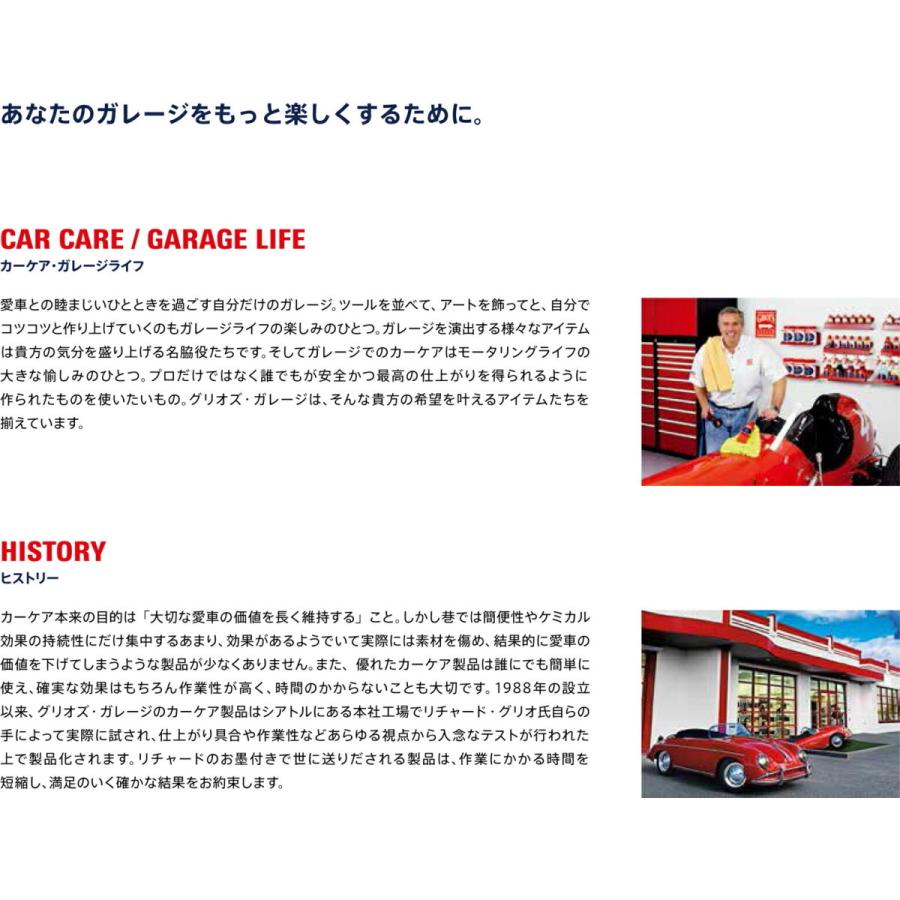 あなたのガレージをもっと楽しくするために。

CAR CARE / GARAGE LIFE
カーケア・ガレージライフ

愛車との睦まじいひとときを過ごす自分だけのガレージ。ツールを並べて、アートを飾ってと、自分でコツコツと作り上げていくのもガレージライフの楽しみのひとつ。ガレージを演出する様々なアイテムは貴方の気分を盛り上げる名脇役たちです。そしてガレージでのカーケアはモータリングライフの大きな愉しみのひとつ。プロだけではなく誰でもが安全かつ最高の仕上がりを得られるように作られたものを使いたいもの。グリオズ・ガレージは、そんな貴方の希望を叶えるアイテムたちを揃えています。

HISTORY
ヒストリー

カーケア本来の目的は「大切な愛車の価値を長く維持する」こと。しかし巷では簡便性やケミカル効果の持続性にだけ集中するあまり、効果があるようでいて実際には素材を傷め、結果的に愛車の価値を下げてしまうような製品が少なくありません。また、優れたカーケア製品は誰にでも簡単に使え、確実な効果はもちろん作業性が高く、時間のかからないことも大切です。1988年の設立以来、グリオズ・ガレージのカーケア製品はシアトルにある本社工場でリチャード・グリオ氏自らの手によって実際に試され、仕上がり具合や作業性などあらゆる視点から入念なテストが行われた上で製品化されます。リチャードのお墨付きで世に送りだされる製品は、作業にかかる時間を短縮し、満足のいく確かな結果をお約束します。